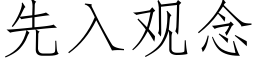 先入观念